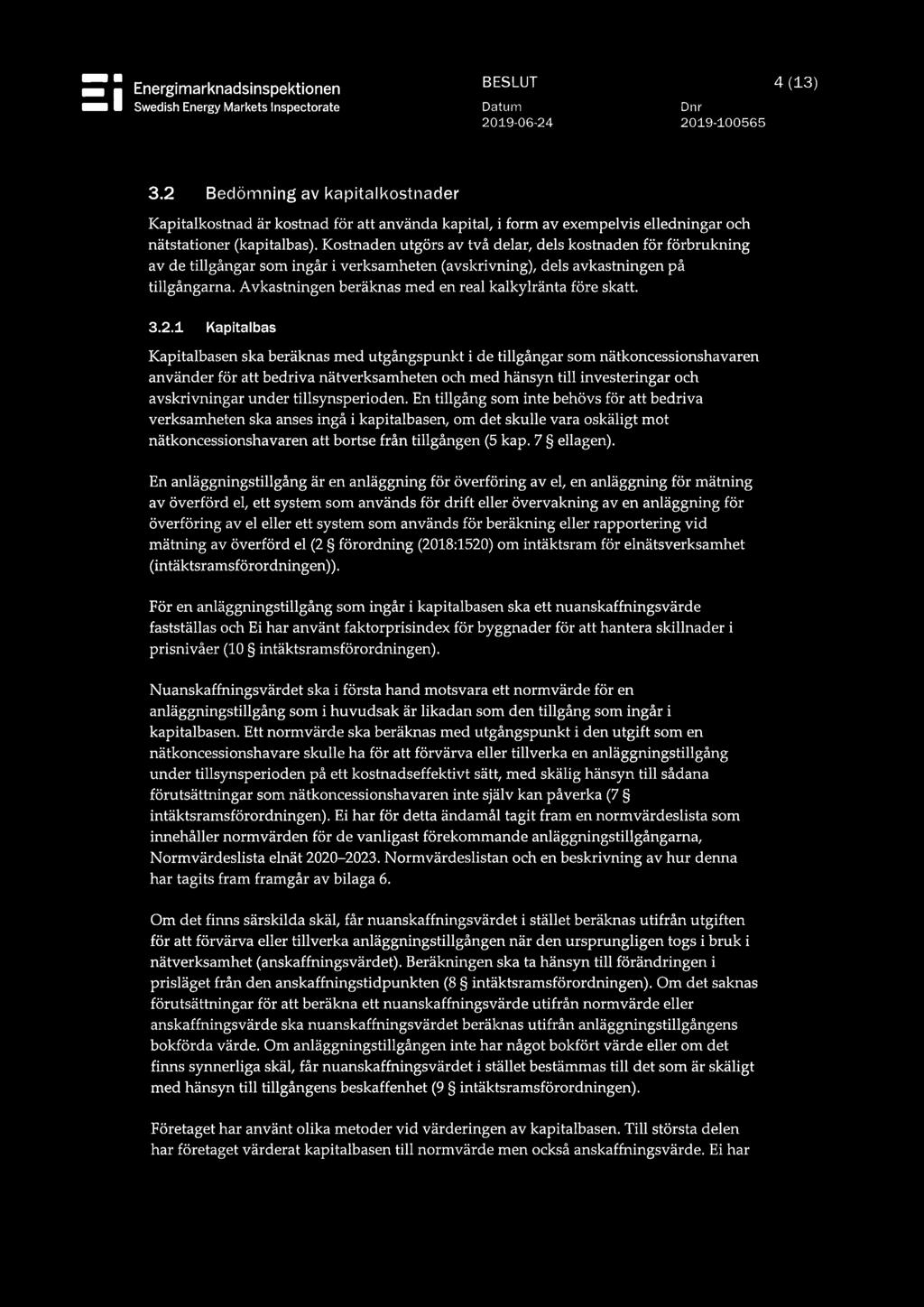 Energimarknadsinspektionen
Swedish Energy Markets Inspectorate

BESLUT
Datum
2019-06-24

4 (13)
Dnr
2019-100565

3.2 Bedömning av kapitalkostnader

Kapitalkostnad är kostnad för att använda kapital, i form av exempelvis elledningar och nätstationer (kapitalbas). Kostnaden utgörs av två delar, dels kostnaden för förbrukning av de tillgångar som ingår i verksamheten (avskrivning), dels avkastningen på tillgångarna. Avkastningen beräknas med en real kalkylränta före skatt.

3.2.1 Kapitalbas

Kapitalbasen ska beräknas med utgångspunkt i de tillgångar som nätkoncessionshavaren använder för att bedriva nätverksamheten och med hänsyn till investeringar och avskrivningar under tillsynsperioden. En tillgång som inte behövs för att bedriva verksamheten ska anses ingå i kapitalbasen, om det skulle vara oskäligt mot nätkoncessionshavaren att bortse från tillgången (5 kap. 7 § ellagen).

En anläggningstillgång är en anläggning för överföring av el, en anläggning för mätning av överförd el, ett system som används för drift eller övervakning av en anläggning för överföring av el eller ett system som används för beräkning eller rapportering vid mätning av överförd el (2 § förordning (2018:1520) om intäktsram för elnätsverksamhet (intäktsramsförordningen)).

För en anläggningstillgång som ingår i kapitalbasen ska ett nuanskaffningsvärde fastställas och Ei har använt faktorprisindex för byggnader för att hantera skillnader i prisnivåer (10 § intäktsramsförordningen).

Nuanskaffningsvärdet ska i första hand motsvara ett normvärde för en anläggningstillgång som i huvudsak är likadan som den tillgång som ingår i kapitalbasen. Ett normvärde ska beräknas med utgångspunkt i den utgift som en nätkoncessionshavare skulle ha för att förvärva eller tillverka en anläggningstillgång under tillsynsperioden på ett kostnadseffektivt sätt, med skälig hänsyn till sådana förutsättningar som nätkoncessionshavaren inte själv kan påverka (7 § intäktsramsförordningen). Ei har för detta ändamål tagit fram en normvärdeslista som innehåller normvärden för de vanligast förekommande anläggningstillgångarna, Normvärdeslista elnät 2020–2023. Normvärdeslistan och en beskrivning av hur denna har tagits fram framgår av bilaga 6.

Om det finns särskilda skäl, får nuanskaffningsvärdet i stället beräknas utifrån utgiften för att förvärva eller tillverka anläggningstillgången när den ursprungligen togs i bruk i nätverksamhet (anskaffningsvärdet). Beräkningen ska ta hänsyn till förändringen i prisläget från den anskaffningstidpunkten (8 § intäktsramsförordningen). Om det saknas förutsättningar för att beräkna ett nuanskaffningsvärde utifrån normvärde eller anskaffningsvärde ska nuanskaffningsvärdet beräknas utifrån anläggningstillgångens bokförda värde. Om anläggningstillgången inte har något bokfört värde eller om det finns synnerliga skäl, får nuanskaffningsvärdet i stället bestämmas till det som är skäligt med hänsyn till tillgångens beskaffenhet (9 § intäktsramsförordningen).

Företaget har använt olika metoder vid värderingen av kapitalbasen. Till största delen har företaget värderat kapitalbasen till normvärde men också anskaffningsvärde. Ei har